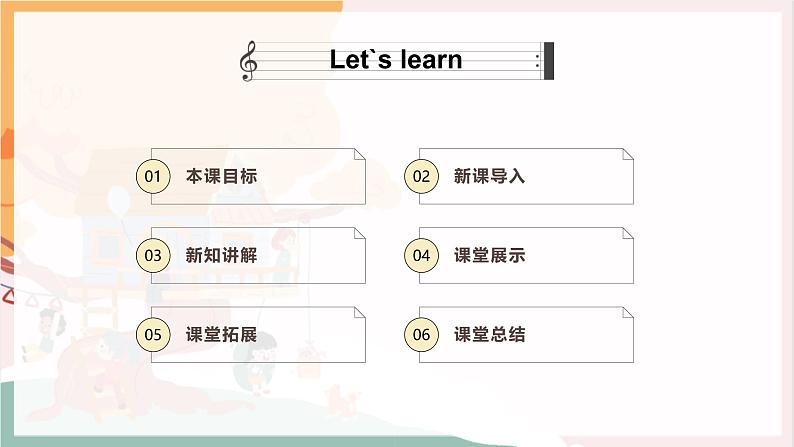 Let`s learn

01 本课目标

02 新课导入

03 新知讲解

04 课堂展示

05 课堂拓展

06 课堂总结